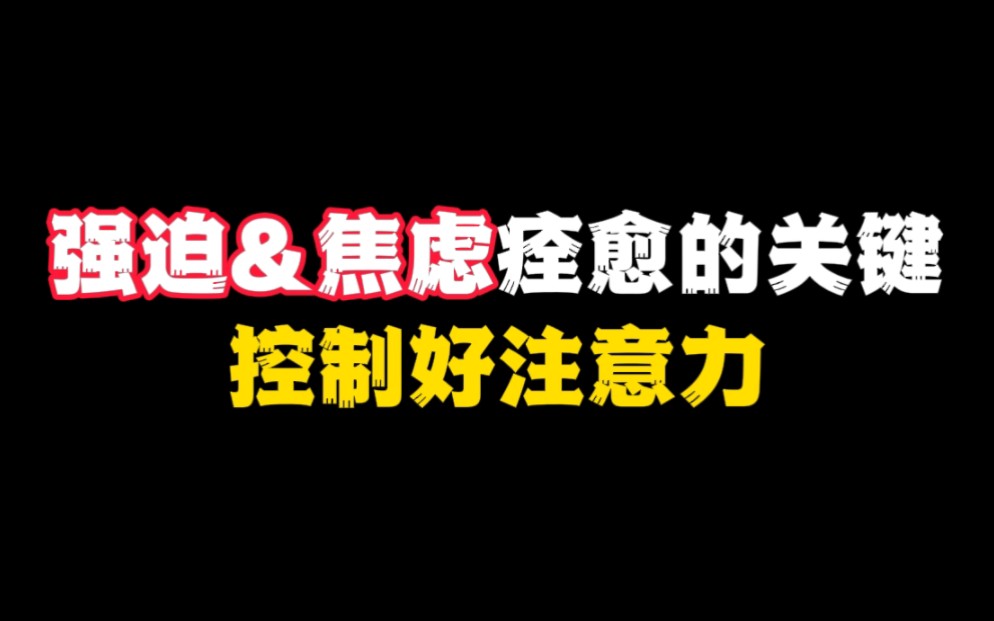 强迫＆焦虑痊愈的关键
控制好注意力